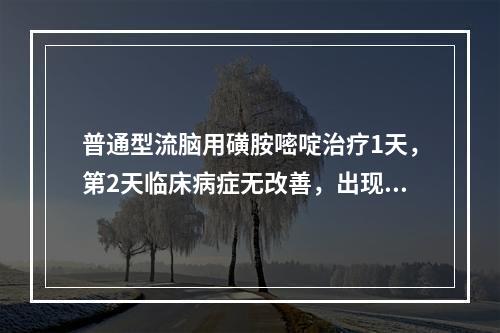 普通型流脑用磺胺嘧啶治疗1天，第2天临床病症无改善，出现...